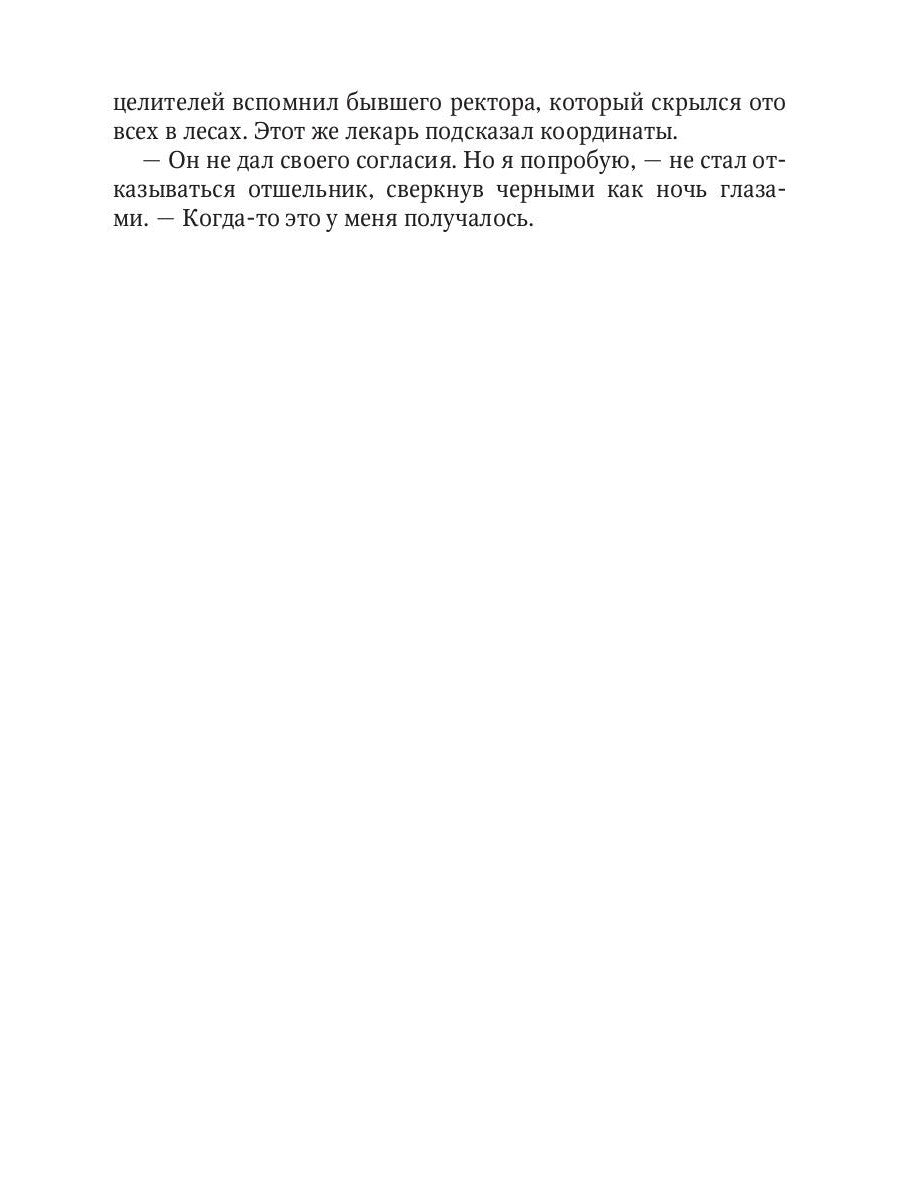 целителей вспомнил бывшего ректора, который скрылся ото всех в лесах. Этот же лекарь подсказал координаты.

— Он не дал своего согласия. Но я попробую, — не стал отказываться отшельник, сверкнув черными как ночь глазами. — Когда-то это у меня получалось.